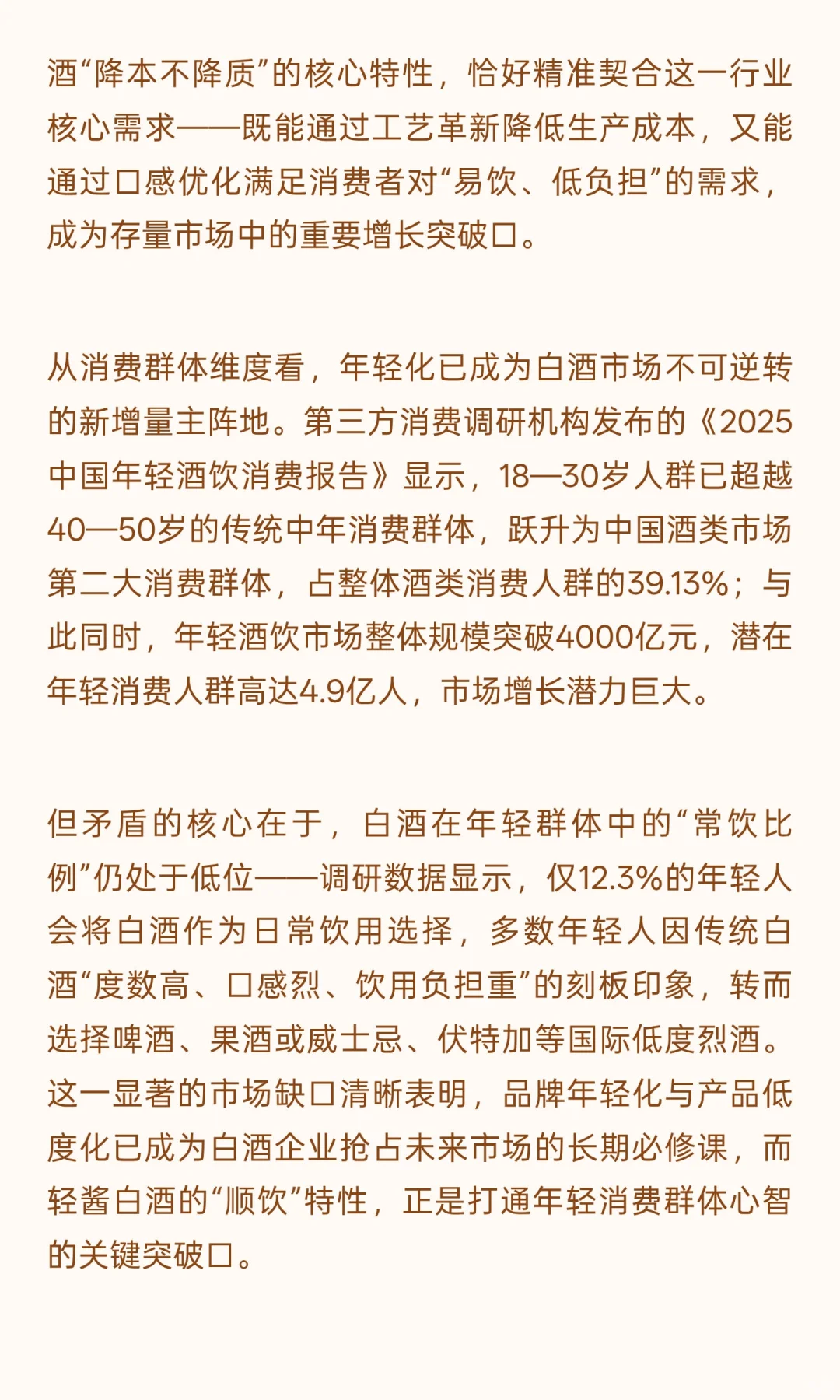 酒“降本不降质”的核心特性，恰好精准契合这一行业核心需求——既能通过工艺革新降低生产成本，又能通过口感优化满足消费者对“易饮、低负担”的需求，成为存量市场中的重要增长突破口。

从消费群体维度看，年轻化已成为白酒市场不可逆转的新增量主阵地。第三方消费调研机构发布的《2025中国年轻酒饮消费报告》显示，18—30岁人群已超越40—50岁的传统中年消费群体，跃升为中国酒类市场第二大消费群体，占整体酒类消费人群的39.13%；与此同时，年轻酒饮市场整体规模突破4000亿元，潜在年轻消费人群高达4.9亿人，市场增长潜力巨大。

但矛盾的核心在于，白酒在年轻群体中的“常饮比例”仍处于低位——调研数据显示，仅12.3%的年轻人会将白酒作为日常饮用选择，多数年轻人因传统白酒“度数高、口感烈、饮用负担重”的刻板印象，转而选择啤酒、果酒或威士忌、伏特加等国际低度烈酒。这一显著的市场缺口清晰表明，品牌年轻化与产品低度化已成为白酒企业抢占未来市场的长期必修课，而轻酱白酒的“顺饮”特性，正是打通年轻消费群体心智的关键突破口。